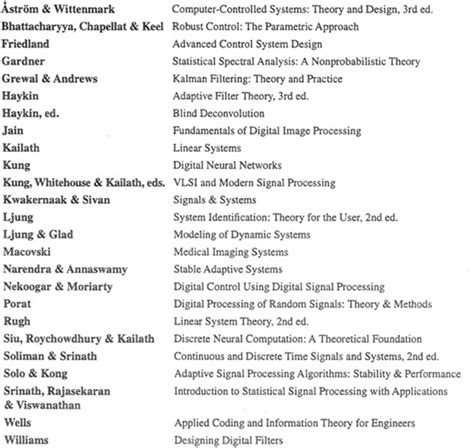 | | |
|---|---|
| Åström & Wittenmark | Computer-Controlled Systems: Theory and Design, 3rd ed. |
| Bhattacharyya, Chapellat & Keel | Robust Control: The Parametric Approach |
| Friedland | Advanced Control System Design |
| Gardner | Statistical Spectral Analysis: A Nonprobabilistic Theory |
| Grewal & Andrews | Kalman Filtering: Theory and Practice |
| Haykin | Adaptive Filter Theory, 3rd ed. |
| Haykin, ed. | Blind Deconvolution |
| Jain | Fundamentals of Digital Image Processing |
| Kailath | Linear Systems |
| Kung | Digital Neural Networks |
| Kung, Whitehouse & Kailath, eds. | VLSI and Modern Signal Processing |
| Kwakernaak & Sivan | Signals & Systems |
| Ljung | System Identification: Theory for the User, 2nd ed. |
| Ljung & Glad | Modeling of Dynamic Systems |
| Macovski | Medical Imaging Systems |
| Narendra & Annaswamy | Stable Adaptive Systems |
| Nekoogar & Moriarty | Digital Control Using Digital Signal Processing |
| Porat | Digital Processing of Random Signals: Theory & Methods |
| Rugh | Linear System Theory, 2nd ed. |
| Siu, Roychowdhury & Kailath | Discrete Neural Computation: A Theoretical Foundation |
| Soliman & Srinath | Continuous and Discrete Time Signals and Systems, 2nd ed. |
| Solo & Kong | Adaptive Signal Processing Algorithms: Stability & Performance |
| Srinath, Rajasekaran & Viswanathan | Introduction to Statistical Signal Processing with Applications |
| Wells | Applied Coding and Information Theory for Engineers |
| Williams | Designing Digital Filters |